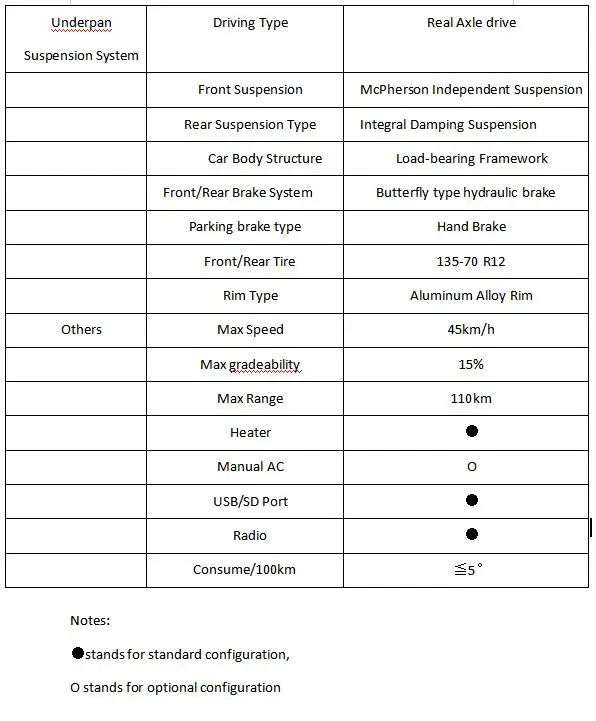 | Underpan Suspension System | Driving Type | Real Axle drive |
|---|---|---|
| | Front Suspension | McPherson Independent Suspension |
| | Rear Suspension Type | Integral Damping Suspension |
| | Car Body Structure | Load-bearing Framework |
| | Front/Rear Brake System | Butterfly type hydraulic brake |
| | Parking brake type | Hand Brake |
| | Front/Rear Tire | 135-70 R12 |
| | Rim Type | Aluminum Alloy Rim |
| Others | Max Speed | 45km/h |
| | Max gradeability | 15% |
| | Max Range | 110km |
| | Heater | ● |
| | Manual AC | O |
| | USB/SD Port | ● |
| | Radio | ● |
| | Consume/100km | ≦5° |

Notes:

●stands for standard configuration,

O stands for optional configuration